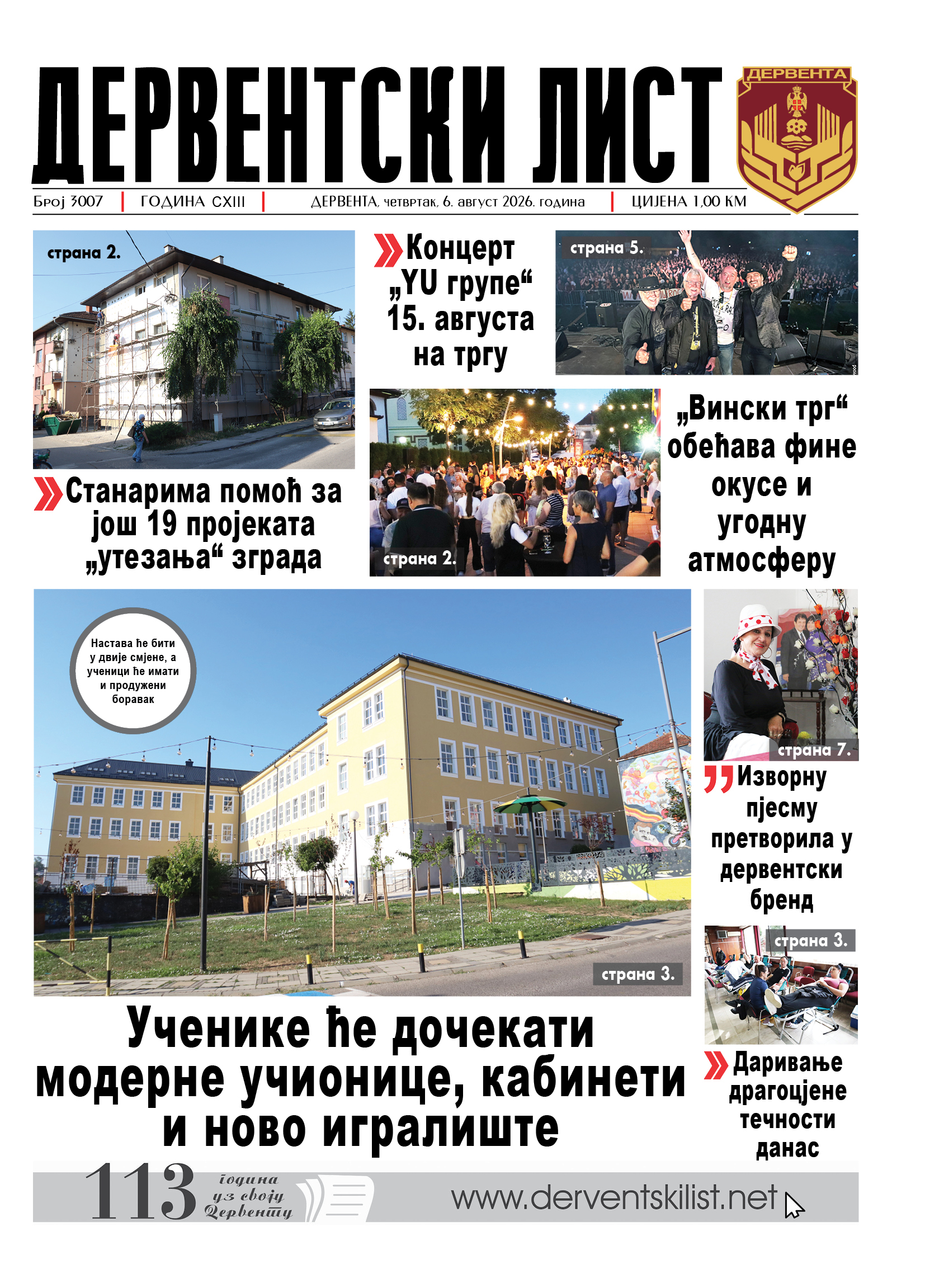 ДЕРВЕНТСКИ ЛИСТ

ДЕРВЕНТА

Број 3007 | ГОДИНА CXIII | ДЕРВЕНТА, четвртак, 6. август 2026. година | ЦИЈЕНА 1,00 КМ

страна 2.

Станарима помоћ за још 19 пројеката „утезања“ зграда

Концерт „YU групе“ 15. августа на тргу

страна 5.

страна 2.

„Вински трг“ обећава фине окусе и угодну атмосферу

Настава ће бити у двије смјене, а ученици ће имати и продужени боравак

страна 3.

Ученике ће дочекати модерне учионице, кабинети и ново игралиште

страна 7.

Изворну пјесму претворила у дервентски бренд

страна 3.

Даривање драгоцјене течности данас

113 година уз своју Дервенту

www.derventskilist.net